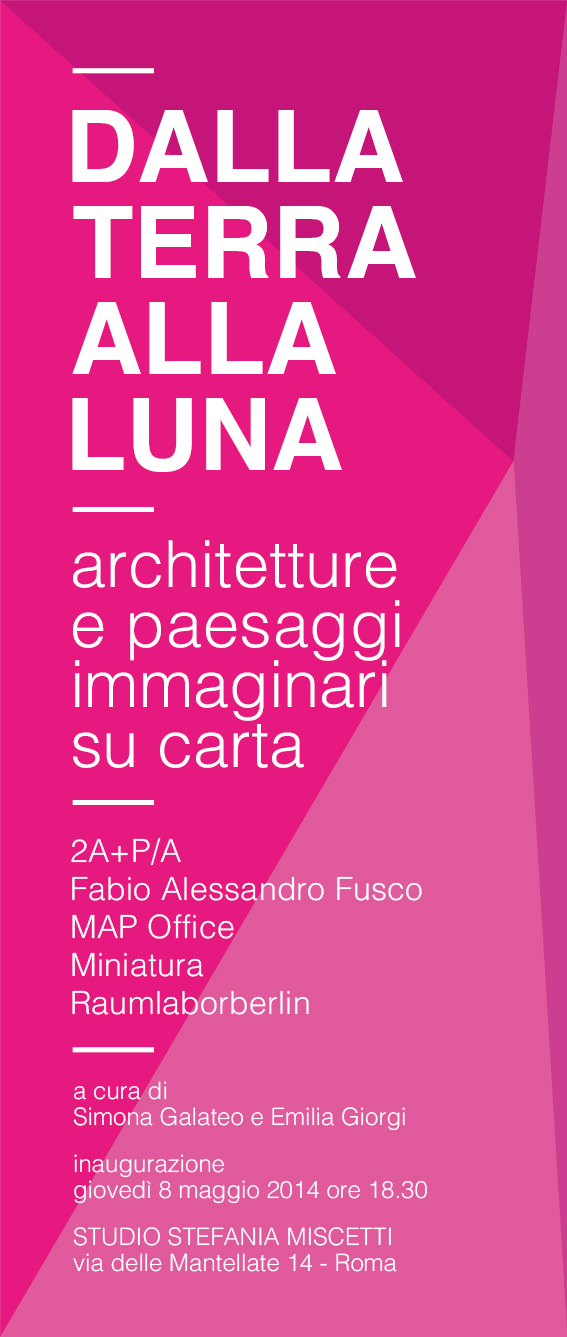 DALLA
TERRA
ALLA
LUNA

architetture
e paesaggi
immaginari
su carta

2A+P/A
Fabio Alessandro Fusco
MAP Office
Miniatura
Raumlaborberlin

a cura di
Simona Galateo e Emilia Giorgi

inaugurazione
giovedì 8 maggio 2014 ore 18.30

STUDIO STEFANIA MISCETTI
via delle Mantellate 14 - Roma